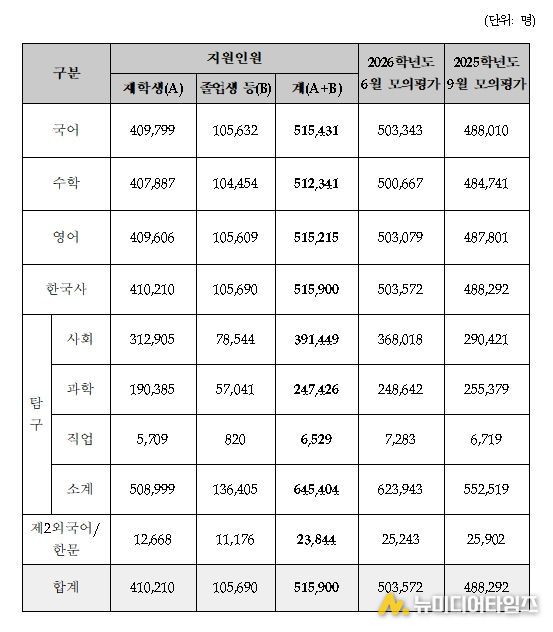 (단위: 명)

| 구분 | | 지원인원 | | | 2026학년도 6월 모의평가 | 2025학년도 9월 모의평가 |
|---|---|---|---|---|---|---|
| | | 재학생(A) | 졸업생 등(B) | 계(A+B) | | |
| 국어 | | 409,799 | 105,632 | 515,431 | 503,343 | 488,010 |
| 수학 | | 407,887 | 104,454 | 512,341 | 500,667 | 484,741 |
| 영어 | | 409,606 | 105,609 | 515,215 | 503,079 | 487,801 |
| 한국사 | | 410,210 | 105,690 | 515,900 | 503,572 | 488,292 |
| 탐구 | 사회 | 312,905 | 78,544 | 391,449 | 368,018 | 290,421 |
| | 과학 | 190,385 | 57,041 | 247,426 | 248,642 | 255,379 |
| | 직업 | 5,709 | 820 | 6,529 | 7,283 | 6,719 |
| | 소계 | 508,999 | 136,405 | 645,404 | 623,943 | 552,519 |
| 제2외국어/한문 | | 12,668 | 11,176 | 23,844 | 25,243 | 25,902 |
| 합계 | | 410,210 | 105,690 | 515,900 | 503,572 | 488,292 |

뉴미디어타임즈